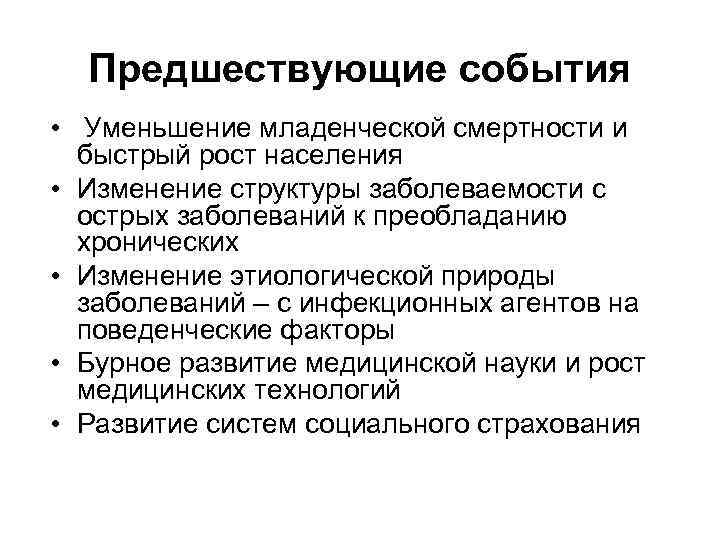 Предшествующие события

• Уменьшение младенческой смертности и быстрый рост населения
• Изменение структуры заболеваемости с острых заболеваний к преобладанию хронических
• Изменение этиологической природы заболеваний – с инфекционных агентов на поведенческие факторы
• Бурное развитие медицинской науки и рост медицинских технологий
• Развитие систем социального страхования